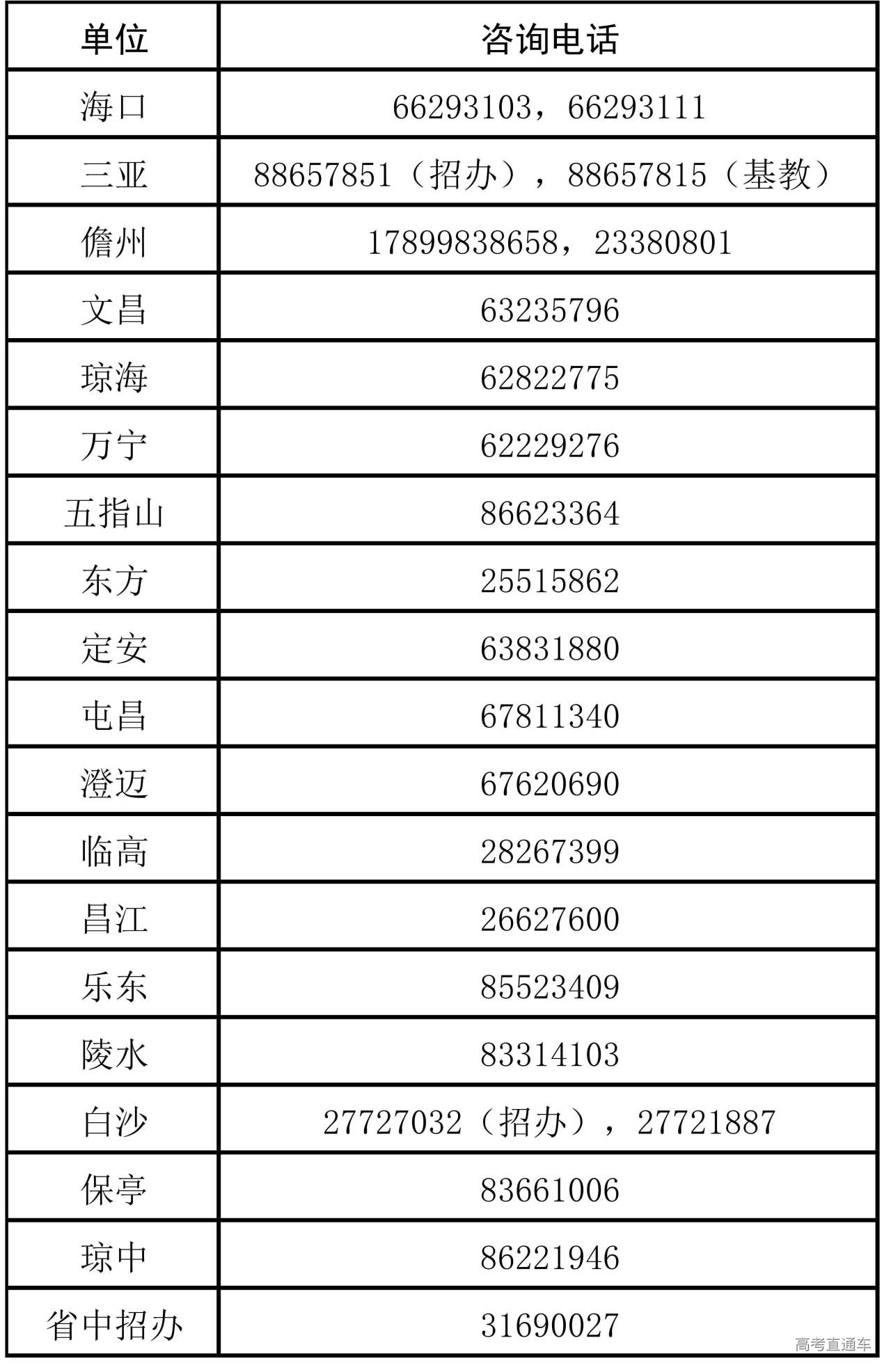 | 单位 | 咨询电话 |
|---|---|
| 海口 | 66293103，66293111 |
| 三亚 | 88657851（招办），88657815（基教） |
| 儋州 | 17899838658，23380801 |
| 文昌 | 63235796 |
| 琼海 | 62822775 |
| 万宁 | 62229276 |
| 五指山 | 86623364 |
| 东方 | 25515862 |
| 定安 | 63831880 |
| 屯昌 | 67811340 |
| 澄迈 | 67620690 |
| 临高 | 28267399 |
| 昌江 | 26627600 |
| 乐东 | 85523409 |
| 陵水 | 83314103 |
| 白沙 | 27727032（招办），27721887 |
| 保亭 | 83661006 |
| 琼中 | 86221946 |
| 省中招办 | 31690027 |

高考直通车